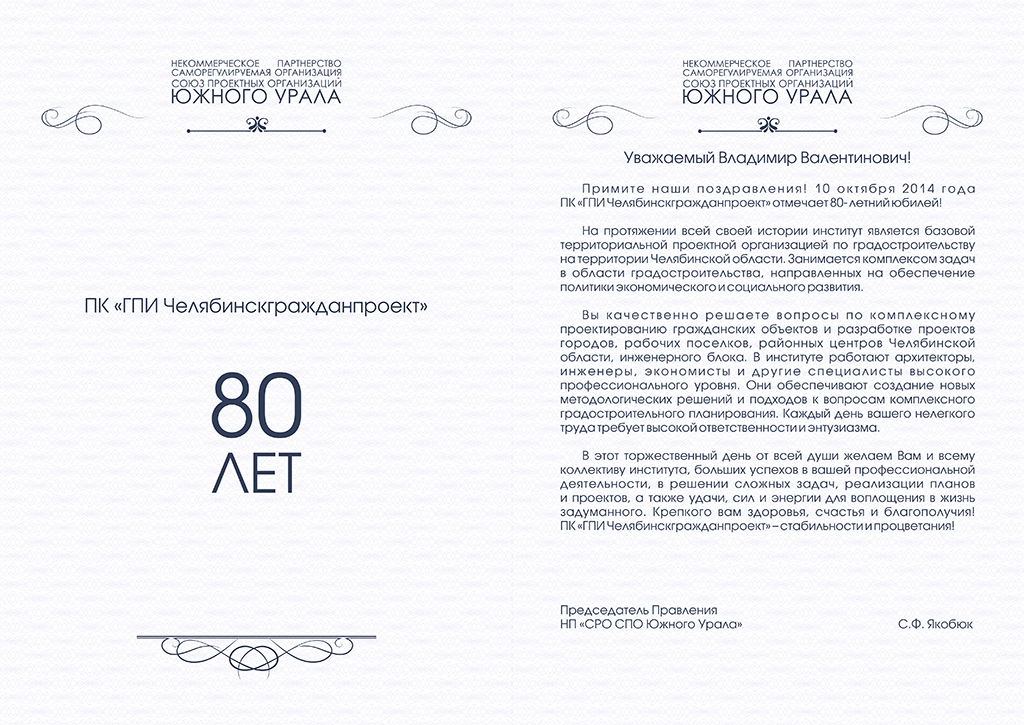 НЕКОММЕРЧЕСКОЕ ПАРТНЕРСТВО
САМОРЕГУЛИРУЕМАЯ ОРГАНИЗАЦИЯ
СОЮЗ ПРОЕКТНЫХ ОРГАНИЗАЦИЙ
ЮЖНОГО УРАЛА

ПК «ГПИ Челябинскгражданпроект»

80
ЛЕТ

НЕКОММЕРЧЕСКОЕ ПАРТНЕРСТВО
САМОРЕГУЛИРУЕМАЯ ОРГАНИЗАЦИЯ
СОЮЗ ПРОЕКТНЫХ ОРГАНИЗАЦИЙ
ЮЖНОГО УРАЛА

Уважаемый Владимир Валентинович!

Примите наши поздравления! 10 октября 2014 года ПК «ГПИ Челябинскгражданпроект» отмечает 80- летний юбилей!

На протяжении всей своей истории институт является базовой территориальной проектной организацией по градостроительству на территории Челябинской области. Занимается комплексом задач в области градостроительства, направленных на обеспечение политики экономического и социального развития.

Вы качественно решаете вопросы по комплексному проектированию гражданских объектов и разработке проектов городов, рабочих поселков, районных центров Челябинской области, инженерного блока. В институте работают архитекторы, инженеры, экономисты и другие специалисты высокого профессионального уровня. Они обеспечивают создание новых методологических решений и подходов к вопросам комплексного градостроительного планирования. Каждый день вашего нелегкого труда требует высокой ответственности и энтузиазма.

В этот торжественный день от всей души желаем Вам и всему коллективу института, больших успехов в вашей профессиональной деятельности, в решении сложных задач, реализации планов и проектов, а также удачи, сил и энергии для воплощения в жизнь задуманного. Крепкого вам здоровья, счастья и благополучия! ПК «ГПИ Челябинскгражданпроект» – стабильности и процветания!

Председатель Правления
НП «СРО СПО Южного Урала»
С.Ф. Якобюк